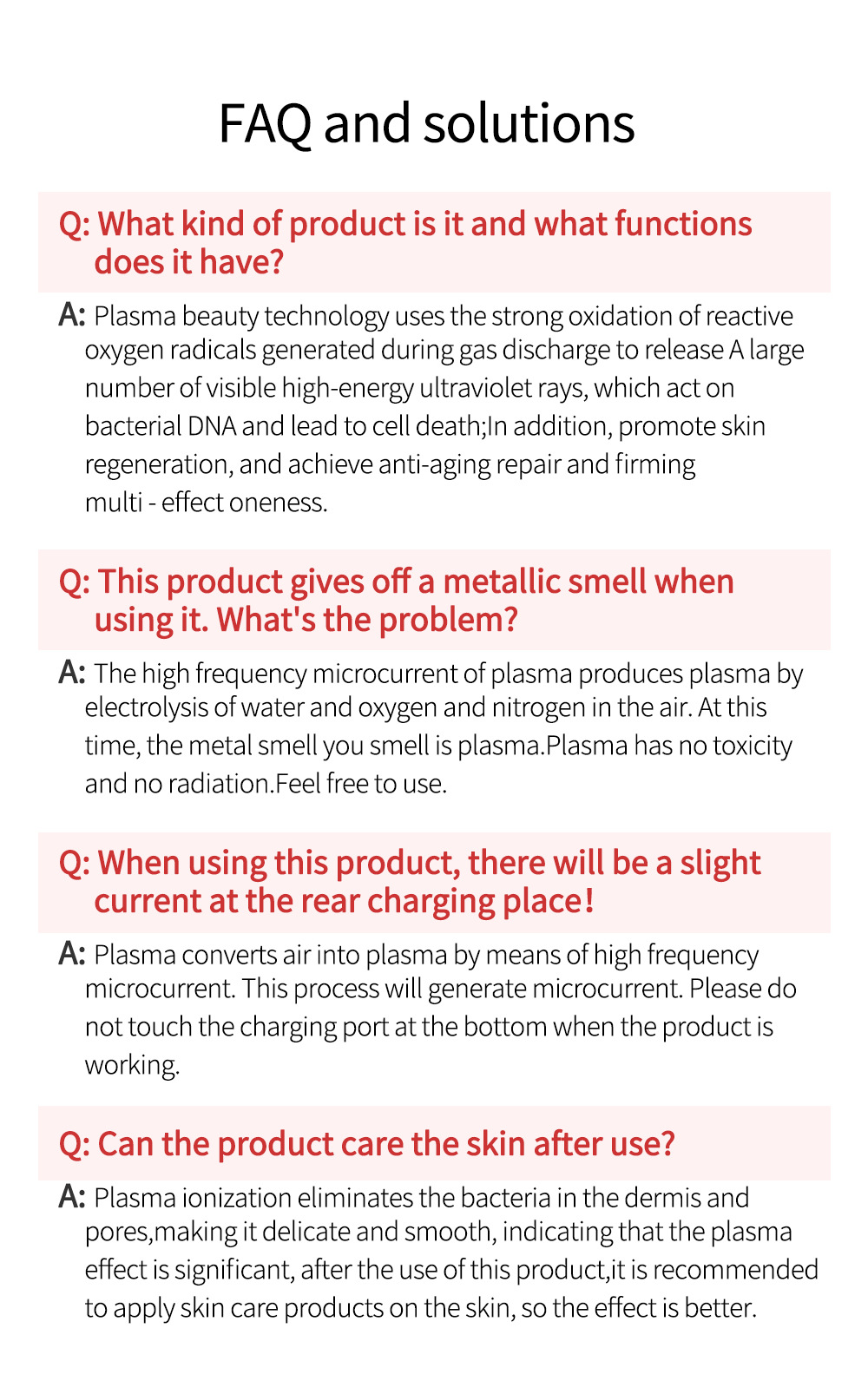 FAQ and solutions

Q: What kind of product is it and what functions does it have?

A: Plasma beauty technology uses the strong oxidation of reactive oxygen radicals generated during gas discharge to release A large number of visible high-energy ultraviolet rays, which act on bacterial DNA and lead to cell death;In addition, promote skin regeneration, and achieve anti-aging repair and firming multi - effect oneness.

Q: This product gives off a metallic smell when using it. What's the problem?

A: The high frequency microcurrent of plasma produces plasma by electrolysis of water and oxygen and nitrogen in the air. At this time, the metal smell you smell is plasma.Plasma has no toxicity and no radiation.Feel free to use.

Q: When using this product, there will be a slight current at the rear charging place!

A: Plasma converts air into plasma by means of high frequency microcurrent. This process will generate microcurrent. Please do not touch the charging port at the bottom when the product is working.

Q: Can the product care the skin after use?

A: Plasma ionization eliminates the bacteria in the dermis and pores,making it delicate and smooth, indicating that the plasma effect is significant, after the use of this product,it is recommended to apply skin care products on the skin, so the effect is better.